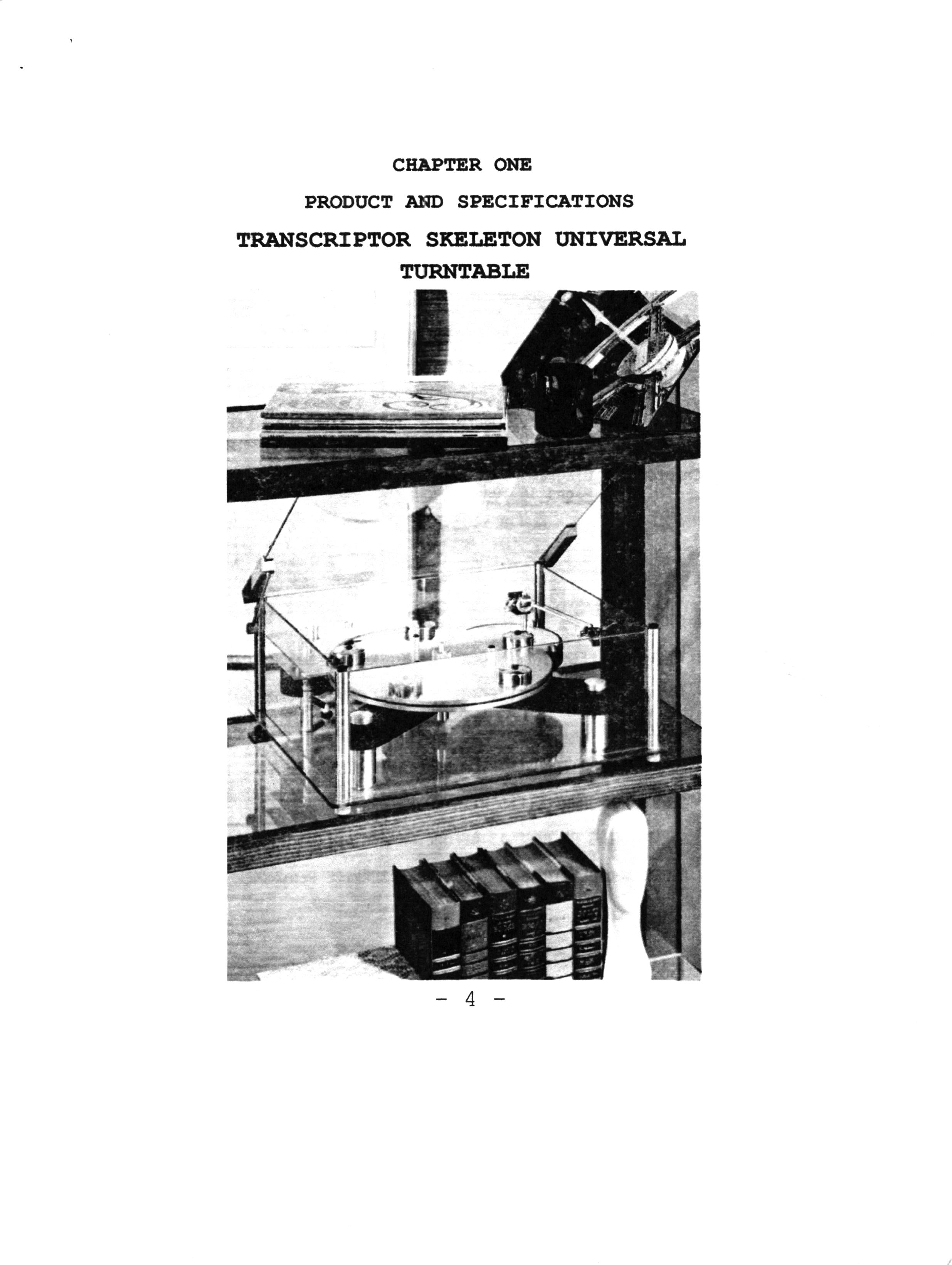 CHAPTER ONE

PRODUCT AND SPECIFICATIONS

TRANSCRIPTOR SKELETON UNIVERSAL
TURNTABLE

- 4 -